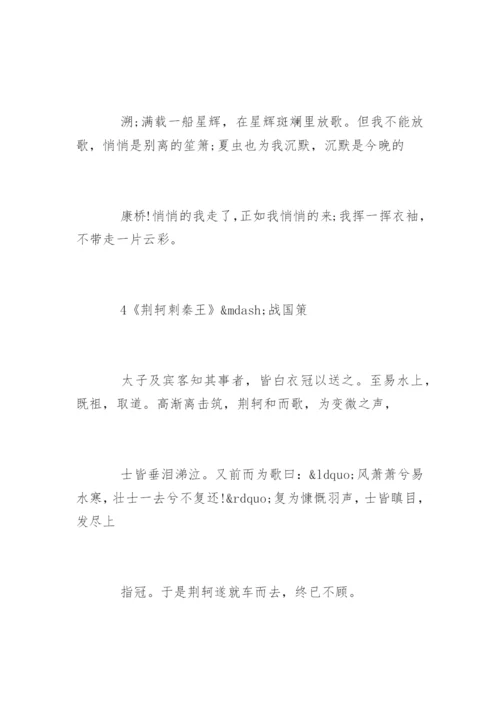 溯;满载一船星辉，在星辉斑斓里放歌。但我不能放歌，悄悄是别离的笙箫;夏虫也为我沉默，沉默是今晚的

康桥!悄悄的我走了，正如我悄悄的来;我挥一挥衣袖，不带走一片云彩。

4《荆轲刺秦王》&mdash;战国策

太子及宾客知其事者，皆白衣冠以送之。至易水上，既祖，取道。高渐离击筑，荆轲和而歌，为变徵之声，

士皆垂泪涕泣。又前而为歌曰：&ldquo;风萧萧兮易水寒，壮士一去兮不复还!&rdquo;复为慷慨羽声，士皆瞋目，发尽上

指冠。于是荆轲遂就车而去，终已不顾。